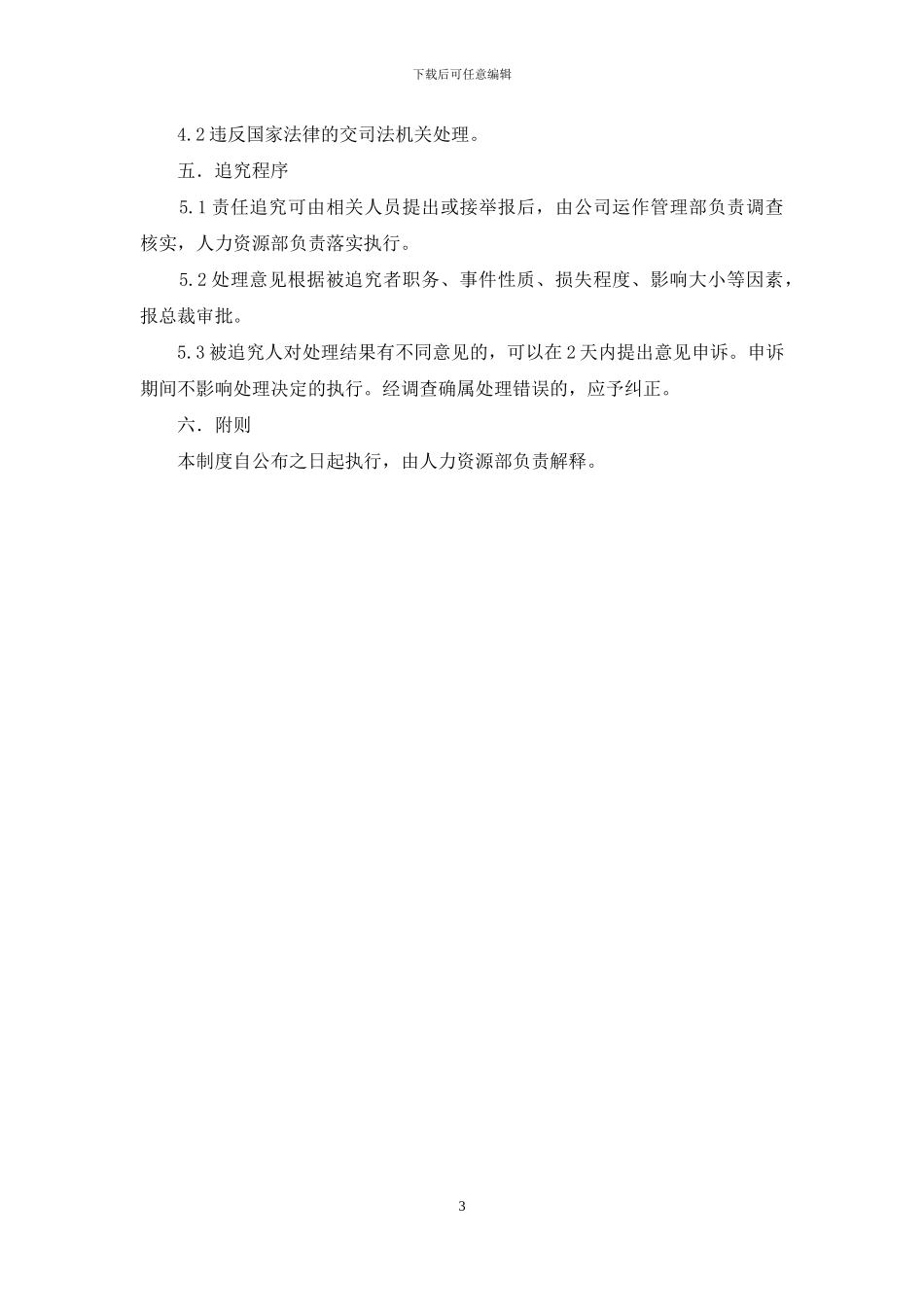 下载后可任意编辑

4.2 违反国家法律的交司法机关处理。

五．追究程序

5.1 责任追究可由相关人员提出或接举报后，由公司运作管理部负责调查核实，人力资源部负责落实执行。

5.2 处理意见根据被追究者职务、事件性质、损失程度、影响大小等因素，报总裁审批。

5.3 被追究人对处理结果有不同意见的，可以在 2 天内提出意见申诉。申诉期间不影响处理决定的执行。经调查确属处理错误的，应予纠正。

六．附则

本制度自公布之日起执行，由人力资源部负责解释。

3